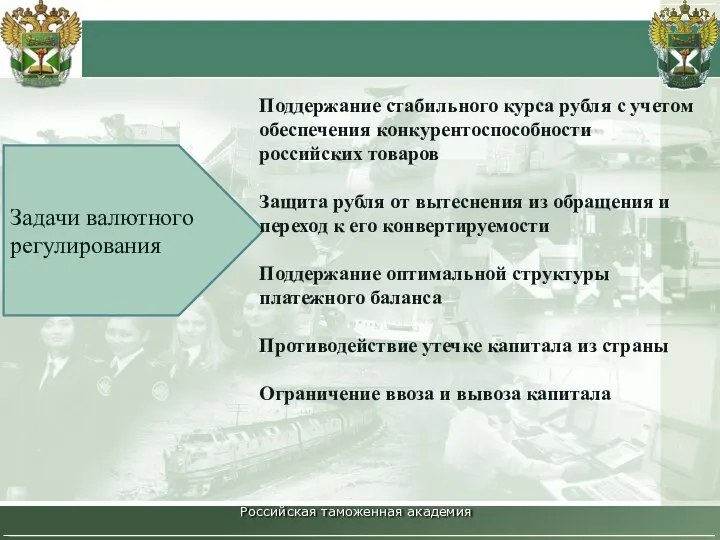 Задачи валютного регулирования

Поддержание стабильного курса рубля с учетом обеспечения конкурентоспособности российских товаров

Защита рубля от вытеснения из обращения и переход к его конвертируемости

Поддержание оптимальной структуры платежного баланса

Противодействие утечке капитала из страны

Ограничение ввоза и вывоза капитала

Российская таможенная академия